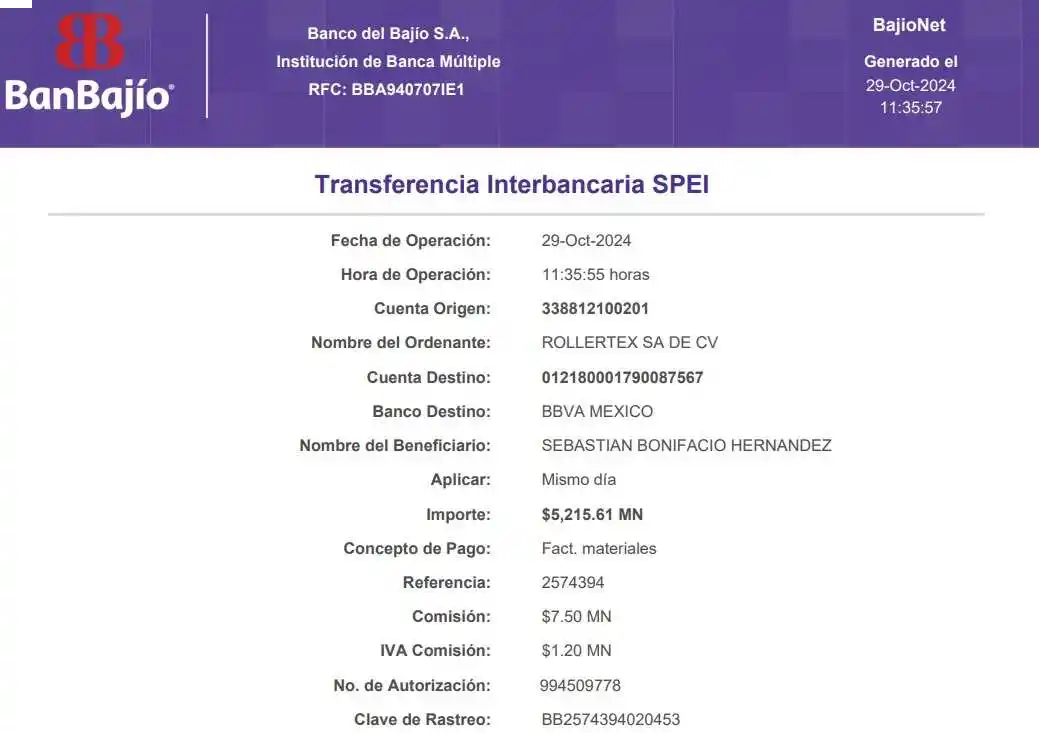 BanBajío®

Banco del Bajío S.A.,
Institución de Banca Múltiple
RFC: BBA940707IE1

BajioNet
Generado el
29-Oct-2024
11:35:57

Transferencia Interbancaria SPEI

Fecha de Operación: 29-Oct-2024
Hora de Operación: 11:35:55 horas
Cuenta Origen: 338812100201
Nombre del Ordenante: ROLLERTEX SA DE CV
Cuenta Destino: 012180001790087567
Banco Destino: BBVA MEXICO
Nombre del Beneficiario: SEBASTIAN BONIFACIO HERNANDEZ
Aplicar: Mismo día
Importe: $5,215.61 MN
Concepto de Pago: Fact. materiales
Referencia: 2574394
Comisión: $7.50 MN
IVA Comisión: $1.20 MN
No. de Autorización: 994509778
Clave de Rastreo: BB2574394020453